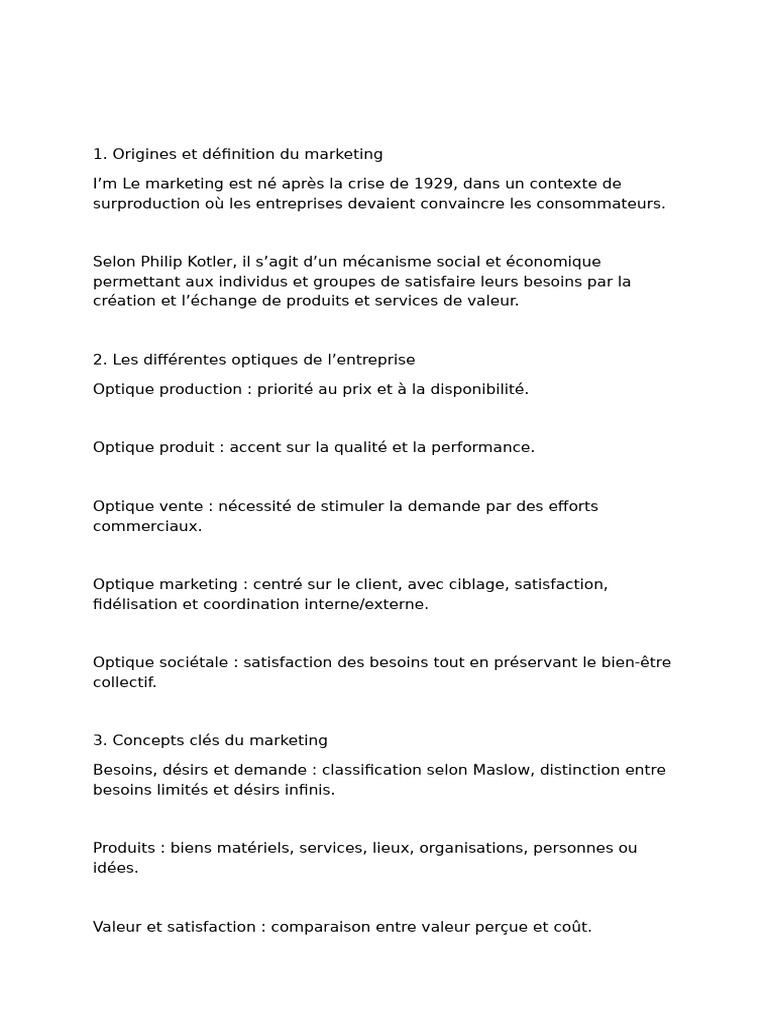 1. Origines et définition du marketing

I’m Le marketing est né après la crise de 1929, dans un contexte de surproduction où les entreprises devaient convaincre les consommateurs.

Selon Philip Kotler, il s’agit d’un mécanisme social et économique permettant aux individus et groupes de satisfaire leurs besoins par la création et l’échange de produits et services de valeur.

2. Les différentes optiques de l’entreprise

Optique production : priorité au prix et à la disponibilité.

Optique produit : accent sur la qualité et la performance.

Optique vente : nécessité de stimuler la demande par des efforts commerciaux.

Optique marketing : centré sur le client, avec ciblage, satisfaction, fidélisation et coordination interne/externe.

Optique sociétale : satisfaction des besoins tout en préservant le bien-être collectif.

3. Concepts clés du marketing

Besoins, désirs et demande : classification selon Maslow, distinction entre besoins limités et désirs infinis.

Produits : biens matériels, services, lieux, organisations, personnes ou idées.

Valeur et satisfaction : comparaison entre valeur perçue et coût.